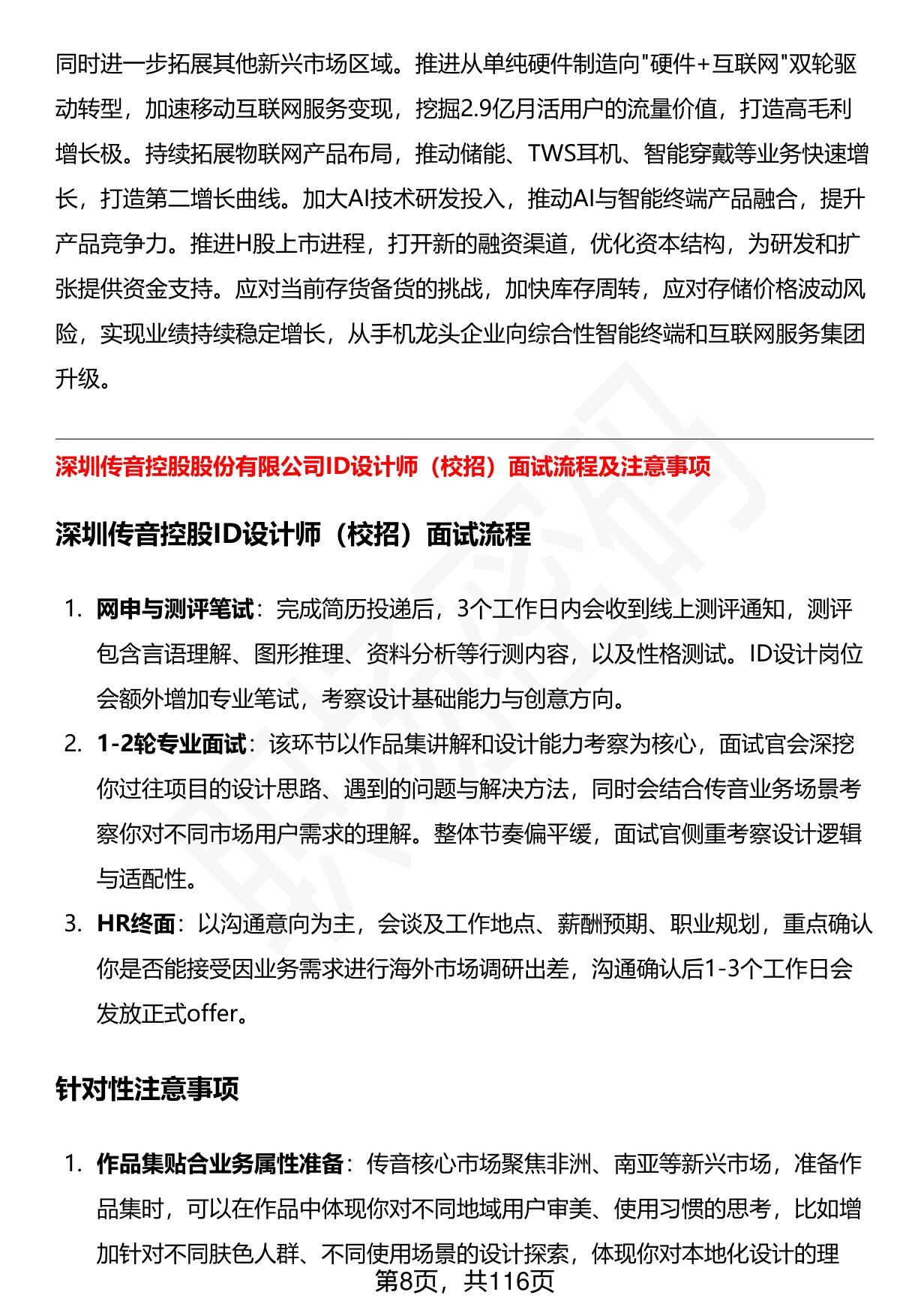 同时进一步拓展其他新兴市场区域。推进从单纯硬件制造向"硬件+互联网"双轮驱动转型，加速移动互联网服务变现，挖掘2.9亿月活用户的流量价值，打造高毛利增长极。持续拓展物联网产品布局，推动储能、TWS耳机、智能穿戴等业务快速增长，打造第二增长曲线。加大AI技术研发投入，推动AI与智能终端产品融合，提升产品竞争力。推进H股上市进程，打开新的融资渠道，优化资本结构，为研发和扩张提供资金支持。应对当前存货备货的挑战，加快库存周转，应对存储价格波动风险，实现业绩持续稳定增长，从手机龙头企业向综合性智能终端和互联网服务集团升级。

深圳传音控股股份有限公司ID设计师（校招）面试流程及注意事项

深圳传音控股ID设计师（校招）面试流程

1. 网申与测评笔试：完成简历投递后，3个工作日内会收到线上测评通知，测评包含言语理解、图形推理、资料分析等行测内容，以及性格测试。ID设计岗位会额外增加专业笔试，考察设计基础能力与创意方向。
2. 1-2轮专业面试：该环节以作品集讲解和设计能力考察为核心，面试官会深挖你过往项目的设计思路、遇到的问题与解决方法，同时会结合传音业务场景考察你对不同市场用户需求的理解。整体节奏偏平缓，面试官侧重考察设计逻辑与适配性。
3. HR终面：以沟通意向为主，会谈及工作地点、薪酬预期、职业规划，重点确认你是否能接受因业务需求进行海外市场调研出差，沟通确认后1-3个工作日会发放正式offer。

针对性注意事项

1. 作品集贴合业务属性准备：传音核心市场聚焦非洲、南亚等新兴市场，准备作品集时，可以在作品中体现你对不同地域用户审美、使用习惯的思考，比如增加针对不同肤色人群、不同使用场景的设计探索，体现你对本地化设计的理
第8页，共116页